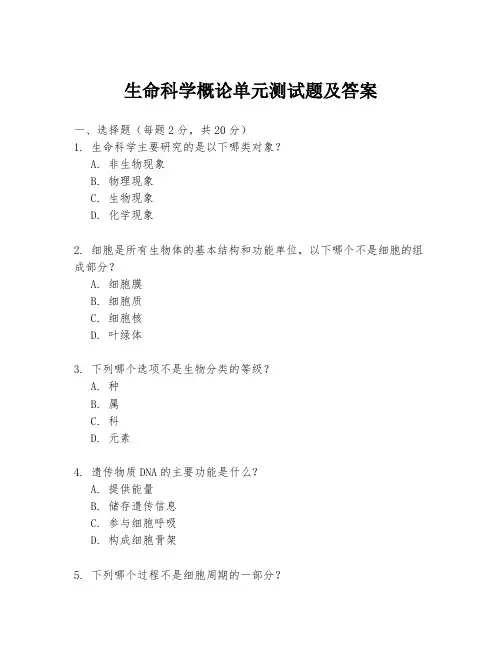 生命科学概论单元测试题及答案

一、选择题（每题2分，共20分）

1. 生命科学主要研究的是以下哪类对象？
A. 非生物现象
B. 物理现象
C. 生物现象
D. 化学现象

2. 细胞是所有生物体的基本结构和功能单位，以下哪个不是细胞的组成部分？
A. 细胞膜
B. 细胞质
C. 细胞核
D. 叶绿体

3. 下列哪个选项不是生物分类的等级？
A. 种
B. 属
C. 科
D. 元素

4. 遗传物质DNA的主要功能是什么？
A. 提供能量
B. 储存遗传信息
C. 参与细胞呼吸
D. 构成细胞骨架

5. 下列哪个过程不是细胞周期的一部分？